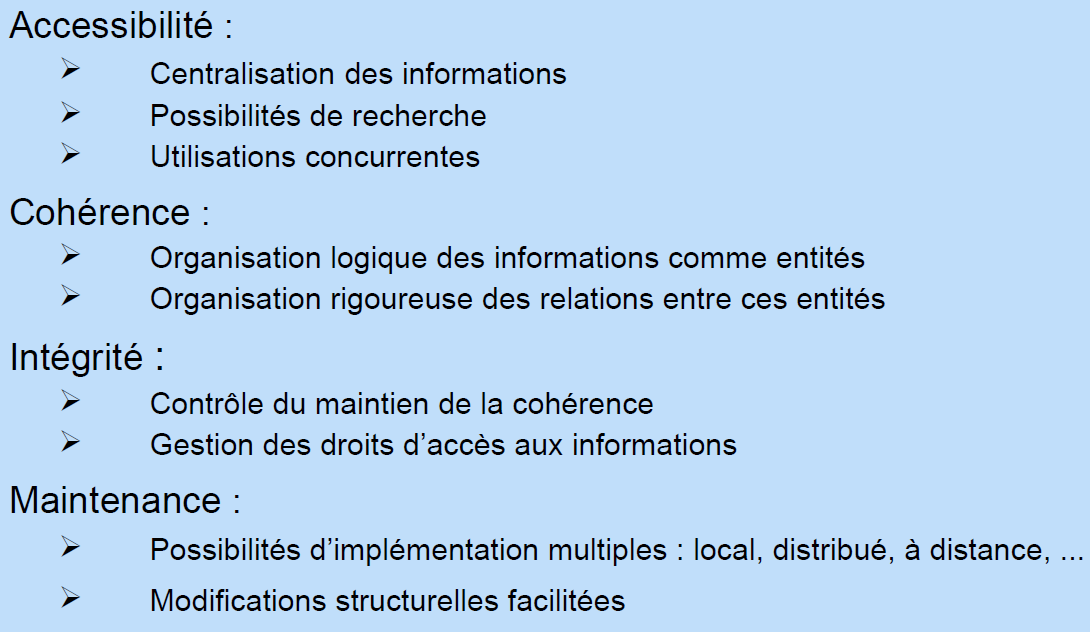 Accessibilité :

➢ Centralisation des informations
➢ Possibilités de recherche
➢ Utilisations concurrentes

Cohérence :

➢ Organisation logique des informations comme entités
➢ Organisation rigoureuse des relations entre ces entités

Intégrité :

➢ Contrôle du maintien de la cohérence
➢ Gestion des droits d'accès aux informations

Maintenance :

➢ Possibilités d'implémentation multiples : local, distribué, à distance, ...
➢ Modifications structurelles facilitées